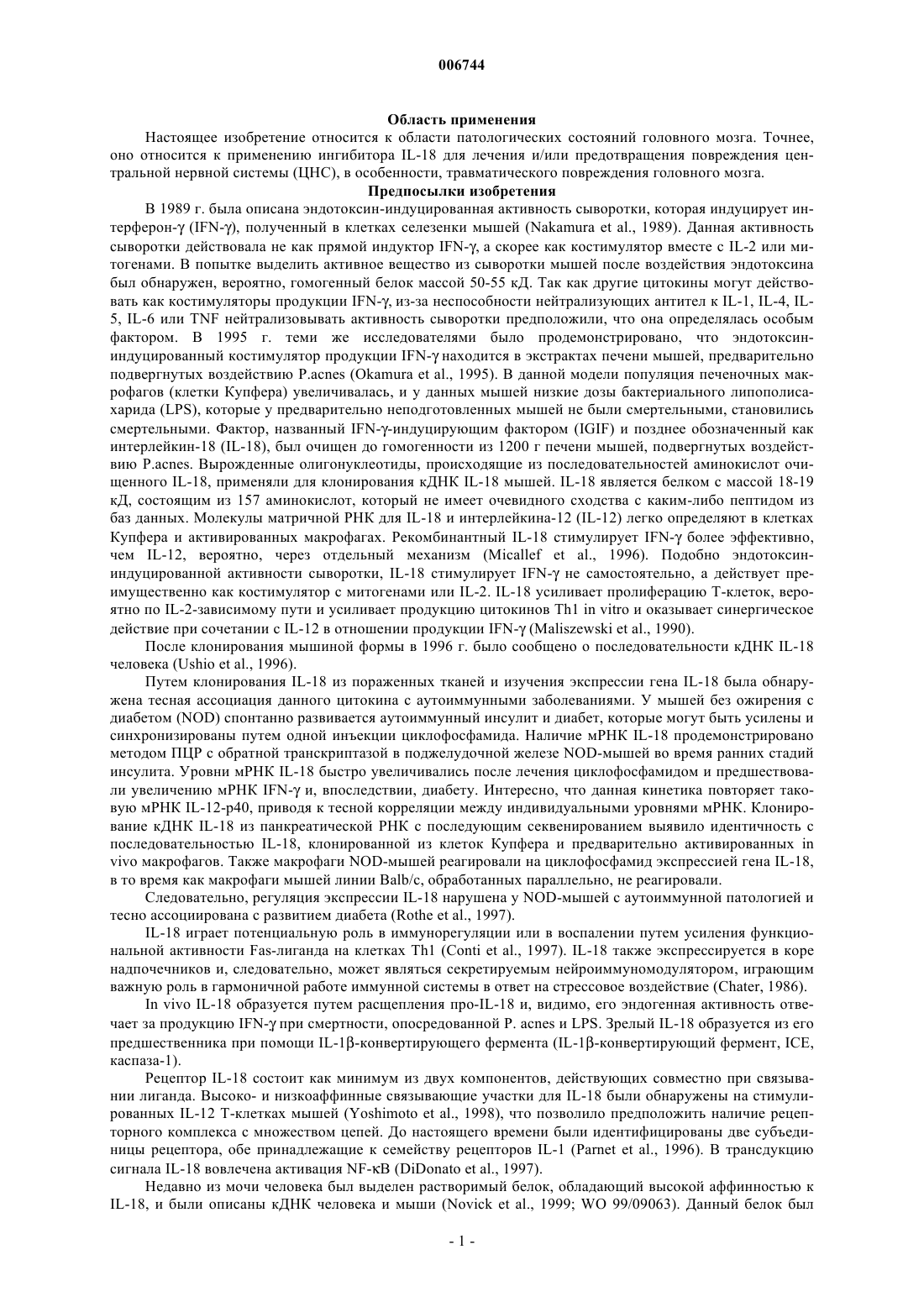 006744

Область применения

Настоящее изобретение относится к области патологических состояний головного мозга. Точнее, оно относится к применению ингибитора IL-18 для лечения и/или предотвращения повреждения центральной нервной системы (ЦНС), в особенности, травматического повреждения головного мозга.

Предпосылки изобретения

В 1989 г. была описана эндотоксин-индуцированная активность сыворотки, которая индуцирует интерферон-γ (IFN-γ), полученный в клетках селезенки мышей (Nakamura et al., 1989). Данная активность сыворотки действовала не как прямой индуктор IFN-γ, а скорее как костимулятор вместе с IL-2 или митогенами. В попытке выделить активное вещество из сыворотки мышей после воздействия эндотоксина был обнаружен, вероятно, гомогенный белок массой 50-55 кД. Так как другие цитокины могут действовать как костимуляторы продукции IFN-γ, из-за неспособности нейтрализующих антител к IL-1, IL-4, IL-5, IL-6 или TNF нейтрализовывать активность сыворотки предположили, что она определялась особым фактором. В 1995 г. теми же исследователями было продемонстрировано, что эндотоксин-индуцированный костимулятор продукции IFN-γ находится в экстрактах печени мышей, предварительно подвергнутых воздействию P.acnes (Okamura et al., 1995). В данной модели популяция печеночных макрофагов (клетки Купфера) увеличивалась, и у данных мышей низкие дозы бактериального липополисахарида (LPS), которые у предварительно неподготовленных мышей не были смертельными, становились смертельными. Фактор, названный IFN-γ-индуцирующим фактором (IGIF) и позднее обозначенный как интерлейкин-18 (IL-18), был очищен до гомогенности из 1200 г печени мышей, подвергнутых воздействию P.acnes. Вырожденные олигонуклеотиды, происходящие из последовательностей аминокислот очищенного IL-18, применяли для клонирования кДНК IL-18 мышей. IL-18 является белком с массой 18-19 кД, состоящим из 157 аминокислот, который не имеет очевидного сходства с каким-либо пептидом из баз данных. Молекулы матричной РНК для IL-18 и интерлейкина-12 (IL-12) легко определяют в клетках Купфера и активированных макрофагах. Рекомбинантный IL-18 стимулирует IFN-γ более эффективно, чем IL-12, вероятно, через отдельный механизм (Micallef et al., 1996). Подобно эндотоксин-индуцированной активности сыворотки, IL-18 стимулирует IFN-γ не самостоятельно, а действует преимущественно как костимулятор с митогенами или IL-2. IL-18 усиливает пролиферацию Т-клеток, вероятно по IL-2-зависимому пути и усиливает продукцию цитокинов Th1 in vitro и оказывает синергическое действие при сочетании с IL-12 в отношении продукции IFN-γ (Maliszewski et al., 1990).

После клонирования мышиной формы в 1996 г. было сообщено о последовательности кДНК IL-18 человека (Ushio et al., 1996).

Путем клонирования IL-18 из пораженных тканей и изучения экспрессии гена IL-18 была обнаружена тесная ассоциация данного цитокина с аутоиммунными заболеваниями. У мышей без ожирения с диабетом (NOD) спонтанно развивается аутоиммунный инсулит и диабет, которые могут быть усилены и синхронизированы путем одной инъекции циклофосфамида. Наличие мРНК IL-18 продемонстрировано методом ПЦР с обратной транскриптазой в поджелудочной железе NOD-мышей во время ранних стадий инсулита. Уровни мРНК IL-18 быстро увеличивались после лечения циклофосфамидом и предшествовали увеличению мРНК IFN-γ и, впоследствии, диабету. Интересно, что данная кинетика повторяет таковую мРНК IL-12-p40, приводя к тесной корреляции между индивидуальными уровнями мРНК. Клонирование кДНК IL-18 из панкреатической РНК с последующим секвенированием выявило идентичность с последовательностью IL-18, клонированной из клеток Купфера и предварительно активированных in vivo макрофагов. Также макрофаги NOD-мышей реагировали на циклофосфамид экспрессией гена IL-18, в то время как макрофаги мышей линии Balb/c, обработанных параллельно, не реагировали.

Следовательно, регуляция экспрессии IL-18 нарушена у NOD-мышей с аутоиммунной патологией и тесно ассоциирована с развитием диабета (Rothe et al., 1997).

IL-18 играет потенциальную роль в иммунорегуляции или в воспалении путем усиления функциональной активности Fas-лиганда на клетках Th1 (Conti et al., 1997). IL-18 также экспрессируется в коре надпочечников и, следовательно, может являться секретируемым нейроиммуномодулятором, играющим важную роль в гармоничной работе иммунной системы в ответ на стрессовое воздействие (Chater, 1986).

In vivo IL-18 образуется путем расщепления про-IL-18 и, видимо, его эндогенная активность отвечает за продукцию IFN-γ при смертности, опосредованной P. acnes и LPS. Зрелый IL-18 образуется из его предшественника при помощи IL-1β-конвертирующего фермента (IL-1β-конвертирующий фермент, ICE, каспаза-1).

Рецептор IL-18 состоит как минимум из двух компонентов, действующих совместно при связывании лиганда. Высоко- и низкоаффинные связывающие участки для IL-18 были обнаружены на стимулированных IL-12 Т-клетках мышей (Yoshimoto et al., 1998), что позволило предположить наличие рецепторного комплекса с множеством цепей. До настоящего времени были идентифицированы две субъединицы рецептора, обе принадлежащие к семейству рецепторов IL-1 (Parnet et al., 1996). В трансдукцию сигнала IL-18 вовлечена активация NF-κB (DiDonato et al., 1997).

Недавно из мочи человека был выделен растворимый белок, обладающий высокой аффинностью к IL-18, и были описаны кДНК человека и мыши (Novick et al., 1999; WO 99/09063). Данный белок был

- 1 -